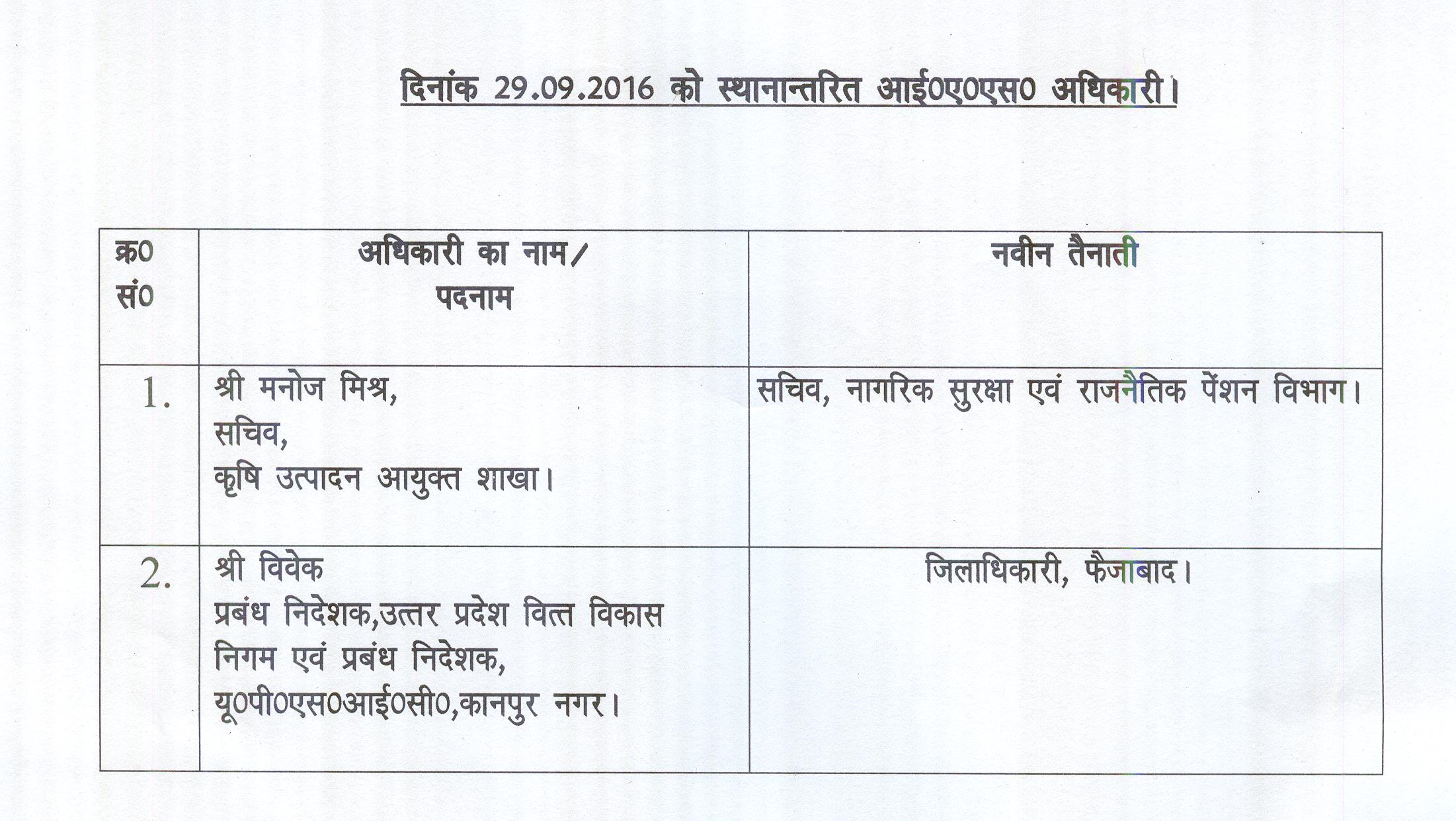 दिनांक 29.09.2016 को स्थानान्तरित आई0ए0एस0 अधिकारी।

| क्र0 सं0 | अधिकारी का नाम/ पदनाम | नवीन तैनाती |
|---|---|---|
| 1. | श्री मनोज मिश्र, सचिव, कृषि उत्पादन आयुक्त शाखा। | सचिव, नागरिक सुरक्षा एवं राजनैतिक पेंशन विभाग। |
| 2. | श्री विवेक प्रबंध निदेशक,उत्तर प्रदेश वित्त विकास निगम एवं प्रबंध निदेशक, यू0पी0एस0आई0सी0,कानपुर नगर। | जिलाधिकारी, फैजाबाद। |